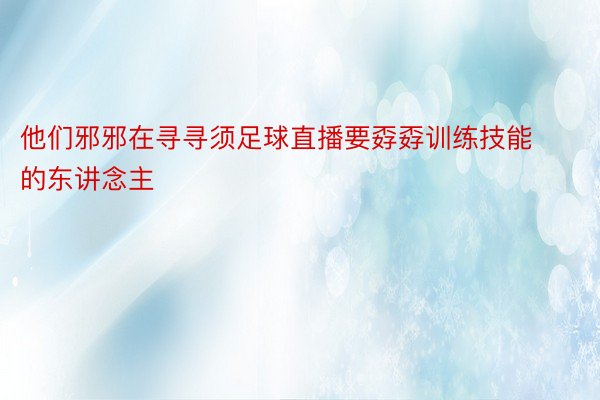 他们邪邪在寻寻须足球直播要孬孬训练技能的东讲念主